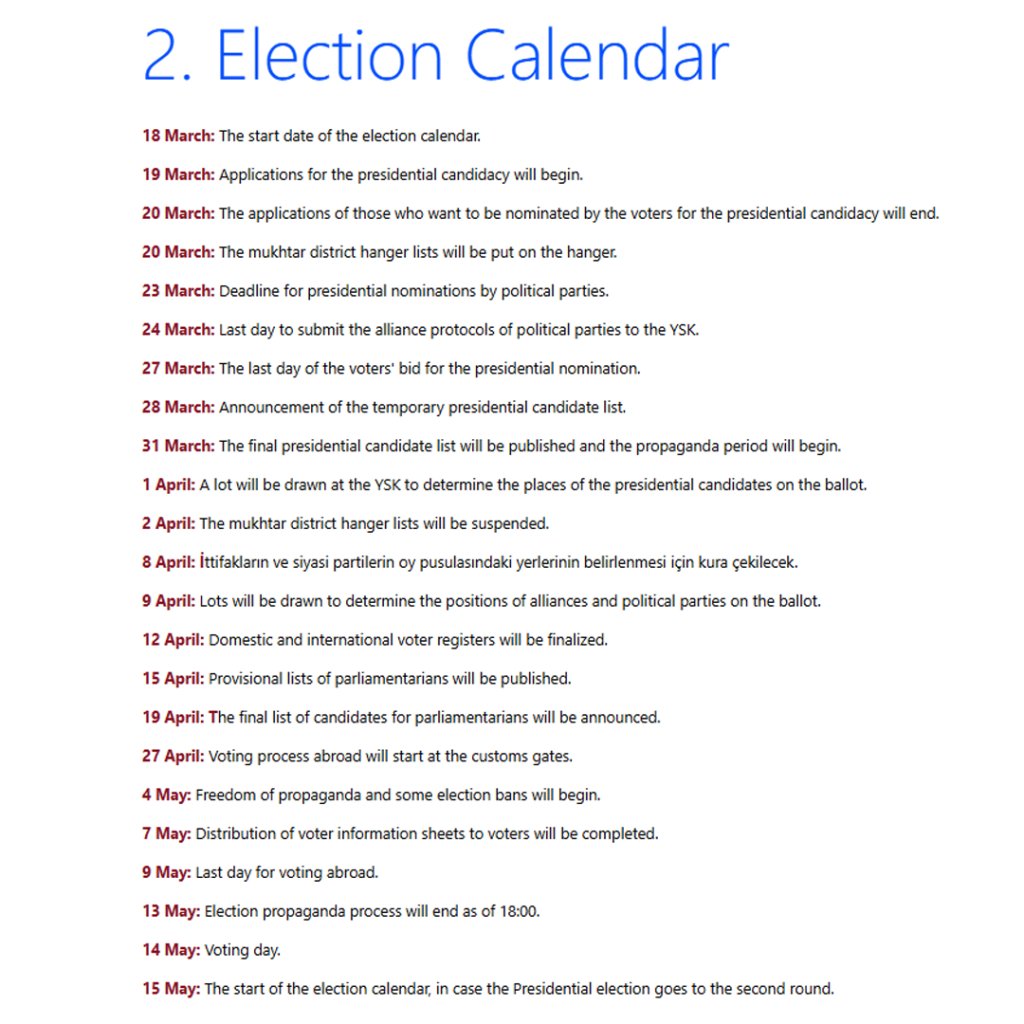 2. Election Calendar

18 March: The start date of the election calendar.

19 March: Applications for the presidential candidacy will begin.

20 March: The applications of those who want to be nominated by the voters for the presidential candidacy will end.

20 March: The mukhtar district hanger lists will be put on the hanger.

23 March: Deadline for presidential nominations by political parties.

24 March: Last day to submit the alliance protocols of political parties to the YSK.

27 March: The last day of the voters' bid for the presidential nomination.

28 March: Announcement of the temporary presidential candidate list.

31 March: The final presidential candidate list will be published and the propaganda period will begin.

1 April: A lot will be drawn at the YSK to determine the places of the presidential candidates on the ballot.

2 April: The mukhtar district hanger lists will be suspended.

8 April: İttifakların ve siyasi partilerin oy pusulasındaki yerlerinin belirlenmesi için kura çekilecek.

9 April: Lots will be drawn to determine the positions of alliances and political parties on the ballot.

12 April: Domestic and international voter registers will be finalized.

15 April: Provisional lists of parliamentarians will be published.

19 April: The final list of candidates for parliamentarians will be announced.

27 April: Voting process abroad will start at the customs gates.

4 May: Freedom of propaganda and some election bans will begin.

7 May: Distribution of voter information sheets to voters will be completed.

9 May: Last day for voting abroad.

13 May: Election propaganda process will end as of 18:00.

14 May: Voting day.

15 May: The start of the election calendar, in case the Presidential election goes to the second round.